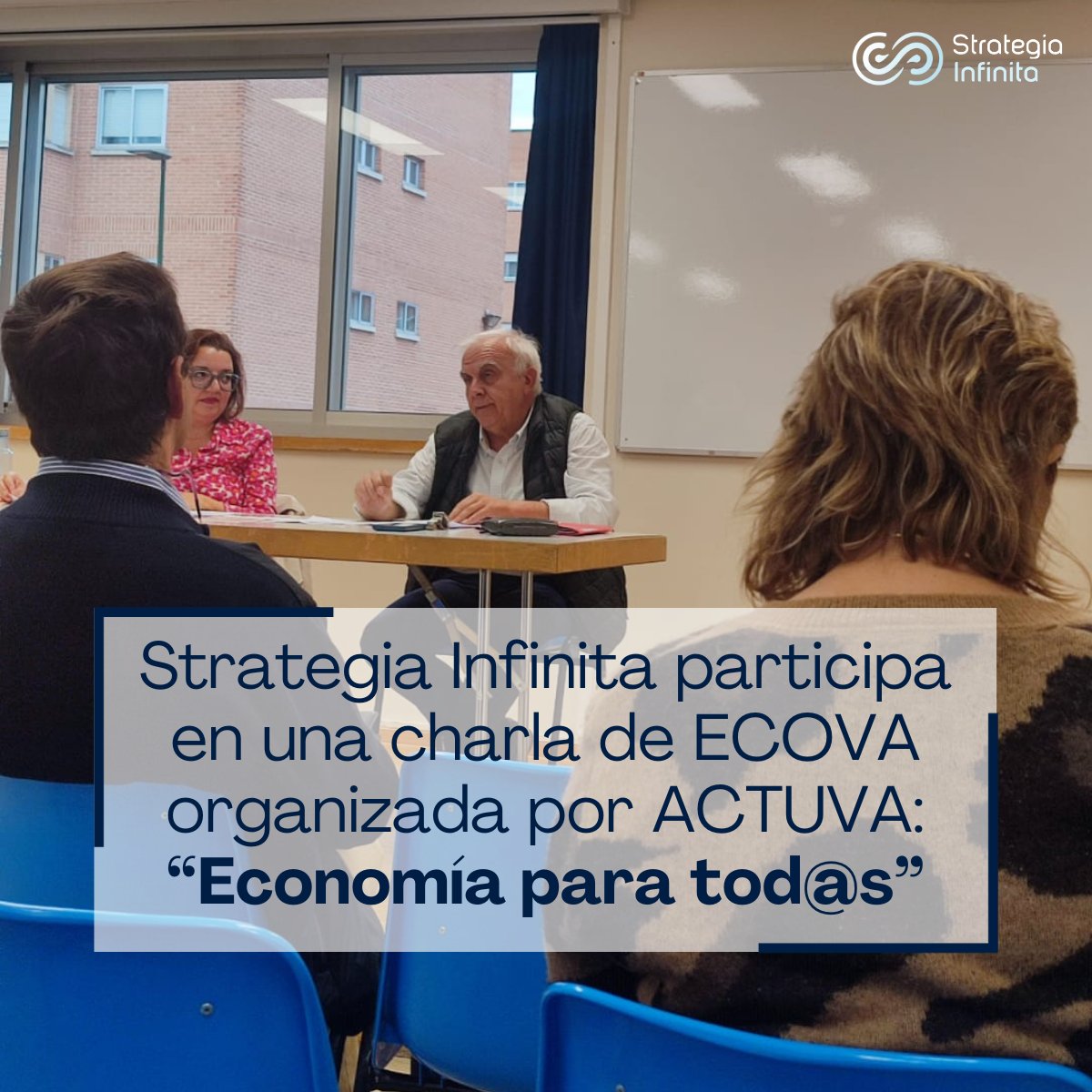 Strategia Infinita

Strategia Infinita participa en una charla de ECOVA organizada por ACTUVA: “Economía para tod@s”